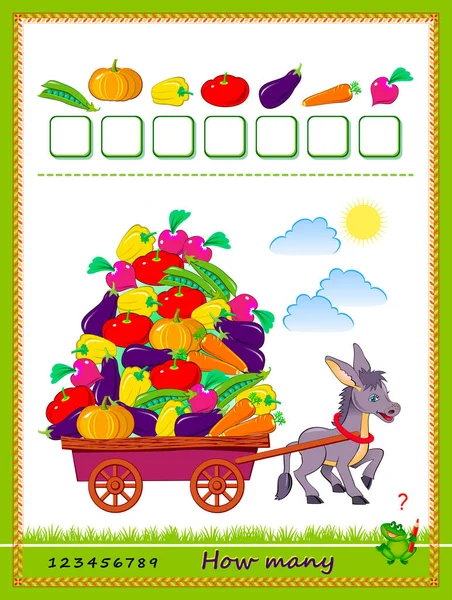 ?

1 2 3 4 5 6 7 8 9 How many